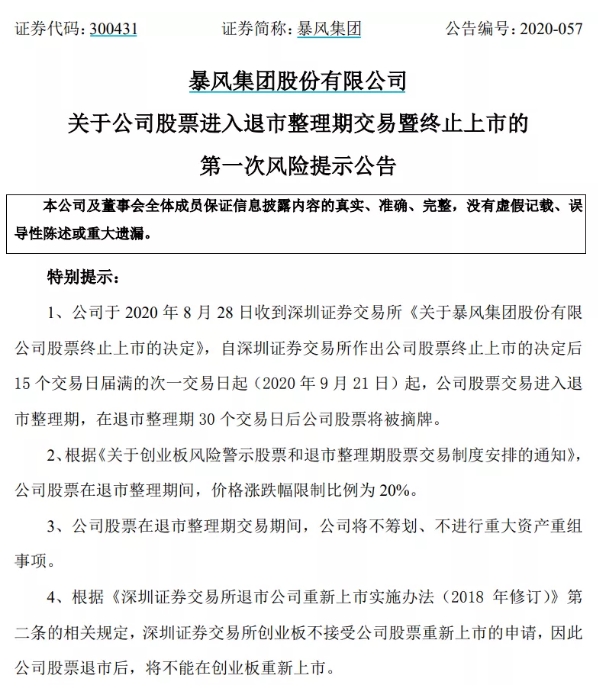 证券代码：300431　　证券简称：暴风集团　　公告编号：2020-057

暴风集团股份有限公司
关于公司股票进入退市整理期交易暨终止上市的
第一次风险提示公告

本公司及董事会全体成员保证信息披露内容的真实、准确、完整，没有虚假记载、误导性陈述或重大遗漏。

特别提示：

1、公司于 2020 年 8 月 28 日收到深圳证券交易所《关于暴风集团股份有限公司股票终止上市的决定》，自深圳证券交易所作出公司股票终止上市的决定后 15 个交易日届满的次一交易日起（2020 年 9 月 21 日）起，公司股票交易进入退市整理期，在退市整理期 30 个交易日后公司股票将被摘牌。

2、根据《关于创业板风险警示股票和退市整理期股票交易制度安排的通知》，公司股票在退市整理期间，价格涨跌幅限制比例为 20%。

3、公司股票在退市整理期交易期间，公司将不筹划、不进行重大资产重组事项。

4、根据《深圳证券交易所退市公司重新上市实施办法（2018 年修订）》第二条的相关规定，深圳证券交易所创业板不接受公司股票重新上市的申请，因此公司股票退市后，将不能在创业板重新上市。